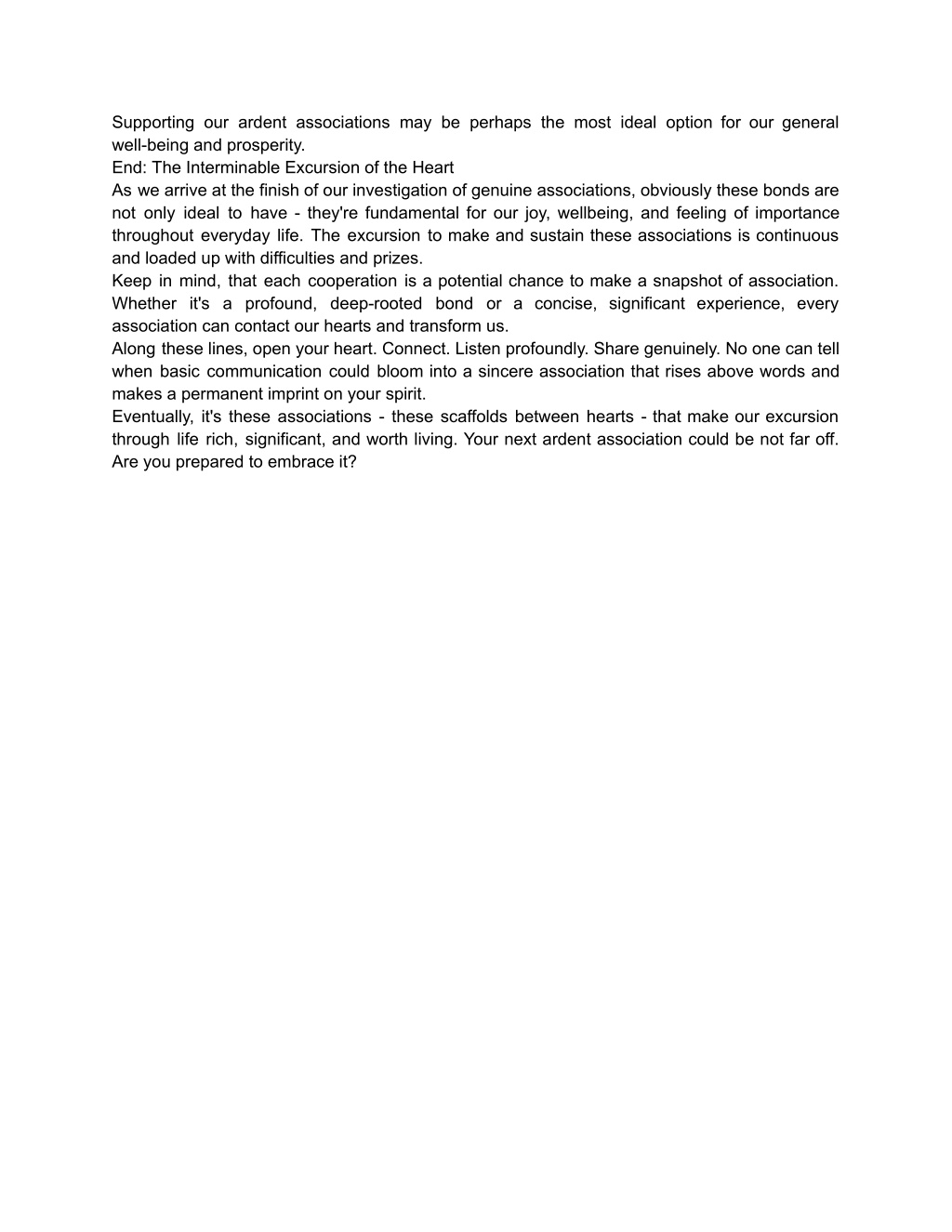 Supporting our ardent associations may be perhaps the most ideal option for our general well-being and prosperity.

End: The Interminable Excursion of the Heart

As we arrive at the finish of our investigation of genuine associations, obviously these bonds are not only ideal to have - they're fundamental for our joy, wellbeing, and feeling of importance throughout everyday life. The excursion to make and sustain these associations is continuous and loaded up with difficulties and prizes.

Keep in mind, that each cooperation is a potential chance to make a snapshot of association. Whether it's a profound, deep-rooted bond or a concise, significant experience, every association can contact our hearts and transform us.

Along these lines, open your heart. Connect. Listen profoundly. Share genuinely. No one can tell when basic communication could bloom into a sincere association that rises above words and makes a permanent imprint on your spirit.

Eventually, it's these associations - these scaffolds between hearts - that make our excursion through life rich, significant, and worth living. Your next ardent association could be not far off. Are you prepared to embrace it?